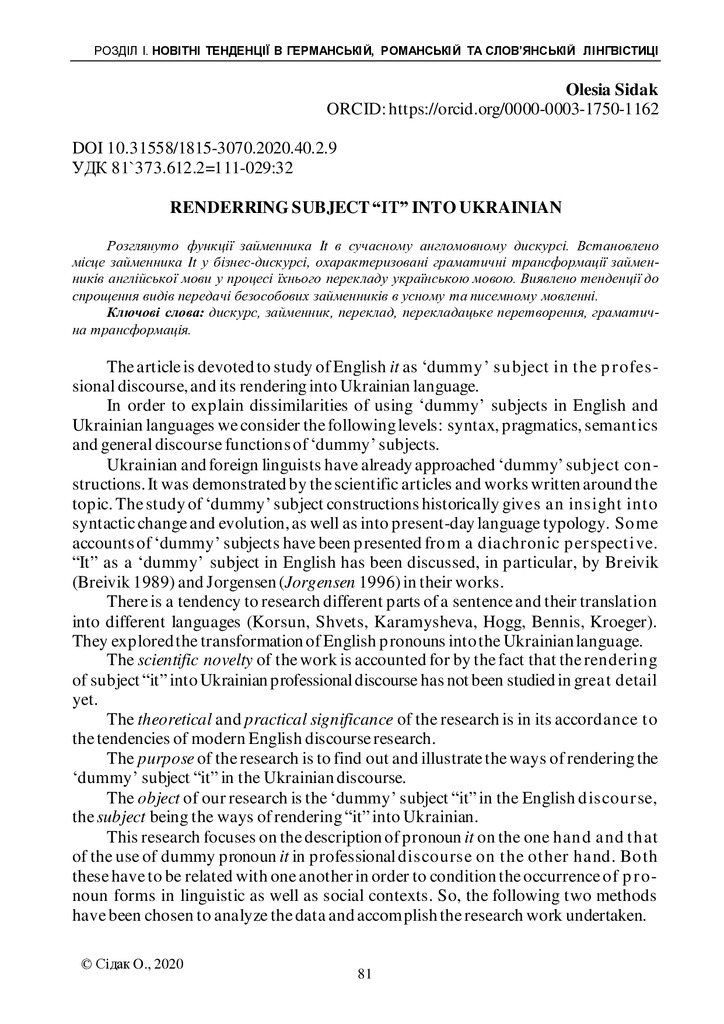 РОЗДІЛ І. НОВІТНІ ТЕНДЕНЦІЇ В ГЕРМАНСЬКІЙ, РОМАНСЬКІЙ ТА СЛОВ'ЯНСЬКІЙ ЛІНГВІСТИЦІ

Olesia Sidak
ORCID: https://orcid.org/0000-0003-1750-1162

DOI 10.31558/1815-3070.2020.40.2.9
УДК 81`373.612.2=111-029:32

RENDERRING SUBJECT "IT" INTO UKRAINIAN

Розглянуто функції займенника It в сучасному англомовному дискурсі. Встановлено місце займенника It у бізнес-дискурсі, охарактеризовані граматичні трансформації займенників англійської мови у процесі їхнього перекладу українською мовою. Виявлено тенденції до спрощення видів передачі безособових займенників в усному та писемному мовленні.

Ключові слова: дискурс, займенник, переклад, перекладацьке перетворення, граматична трансформація.

The article is devoted to study of English it as 'dummy' subject in the professional discourse, and its rendering into Ukrainian language.

In order to explain dissimilarities of using 'dummy' subjects in English and Ukrainian languages we consider the following levels: syntax, pragmatics, semantics and general discourse functions of 'dummy' subjects.

Ukrainian and foreign linguists have already approached 'dummy' subject constructions. It was demonstrated by the scientific articles and works written around the topic. The study of 'dummy' subject constructions historically gives an insight into syntactic change and evolution, as well as into present-day language typology. Some accounts of 'dummy' subjects have been presented from a diachronic perspective. "It" as a 'dummy' subject in English has been discussed, in particular, by Breivik (Breivik 1989) and Jorgensen (Jorgensen 1996) in their works.

There is a tendency to research different parts of a sentence and their translation into different languages (Korsun, Shvets, Karamysheva, Hogg, Bennis, Kroeger). They explored the transformation of English pronouns into the Ukrainian language.

The scientific novelty of the work is accounted for by the fact that the rendering of subject "it" into Ukrainian professional discourse has not been studied in great detail yet.

The theoretical and practical significance of the research is in its accordance to the tendencies of modern English discourse research.

The purpose of the research is to find out and illustrate the ways of rendering the 'dummy' subject "it" in the Ukrainian discourse.

The object of our research is the 'dummy' subject "it" in the English discourse, the subject being the ways of rendering "it" into Ukrainian.

This research focuses on the description of pronoun it on the one hand and that of the use of dummy pronoun it in professional discourse on the other hand. Both these have to be related with one another in order to condition the occurrence of pronoun forms in linguistic as well as social contexts. So, the following two methods have been chosen to analyze the data and accomplish the research work undertaken.

© Сідак О., 2020

81